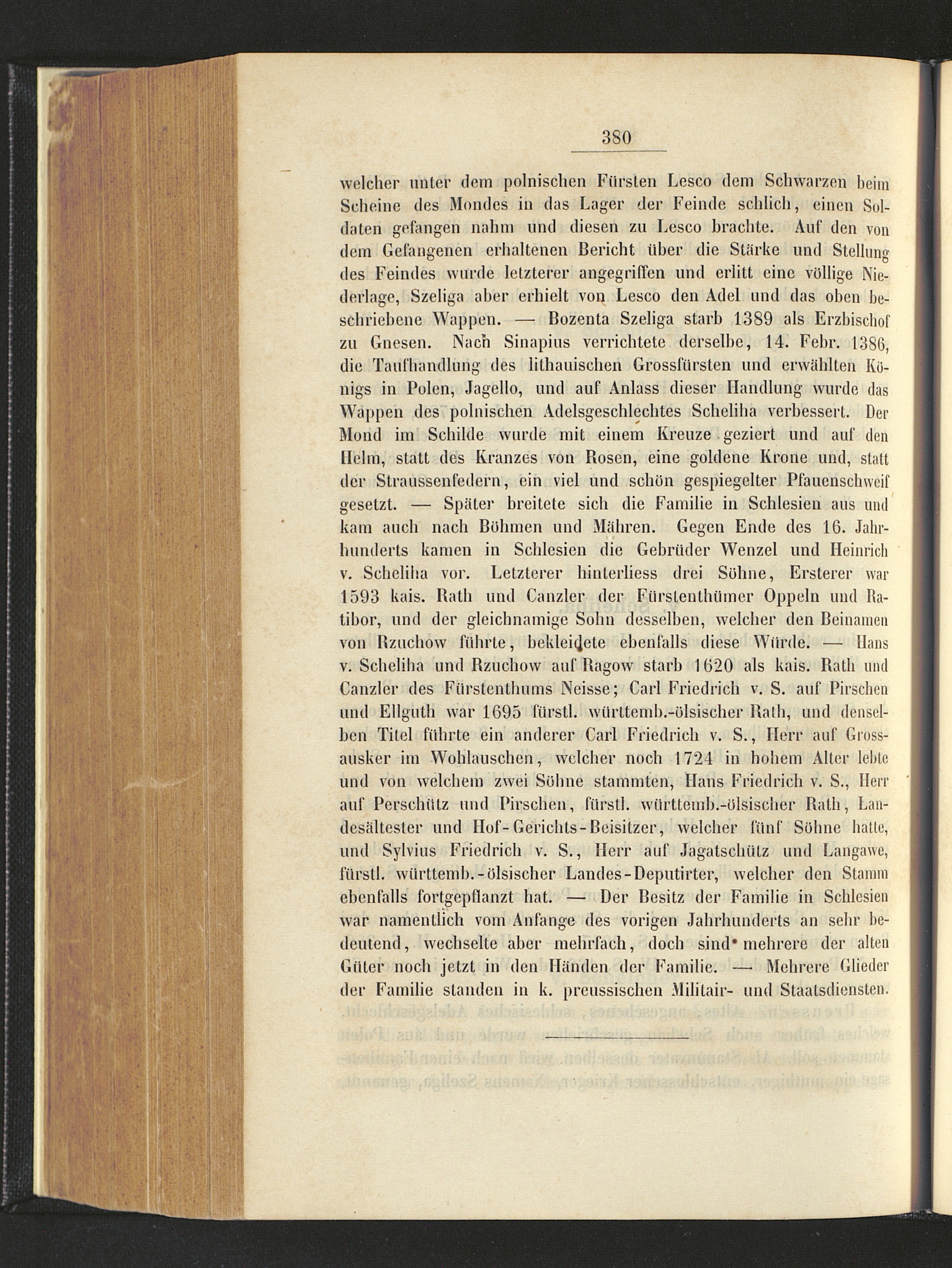 380

welcher unter dem polnischen Fürsten Lesco dem Schwarzen beim Scheine des Mondes in das Lager der Feinde schlich, einen Soldaten gefangen nahm und diesen zu Lesco brachte. Auf den von dem Gefangenen erhaltenen Bericht über die Stärke und Stellung des Feindes wurde letzterer angegriffen und erlitt eine völlige Niederlage, Szeliga aber erhielt von Lesco den Adel und das oben beschriebene Wappen. — Bozenta Szeliga starb 1389 als Erzbischof zu Gnesen. Nach Sinapius verrichtete derselbe, 14. Febr. 1386, die Taufhandlung des lithauischen Grossfürsten und erwählten Königs in Polen, Jagello, und auf Anlass dieser Handlung wurde das Wappen des polnischen Adelsgeschlechtes Scheliha verbessert. Der Mond im Schilde wurde mit einem Kreuze geziert und auf den Helm, statt des Kranzes von Rosen, eine goldene Krone und, statt der Straussenfedern, ein viel und schön gespiegelter Pfauenschweif gesetzt. — Später breitete sich die Familie in Schlesien aus und kam auch nach Böhmen und Mähren. Gegen Ende des 16. Jahrhunderts kamen in Schlesien die Gebrüder Wenzel und Heinrich v. Scheliha vor. Letzterer hinterliess drei Söhne, Ersterer war 1593 kais. Rath und Canzler der Fürstenthümer Oppeln und Ratibor, und der gleichnamige Sohn desselben, welcher den Beinamen von Rzuchow führte, bekleidete ebenfalls diese Würde. — Hans v. Scheliha und Rzuchow auf Ragow starb 1620 als kais. Rath und Canzler des Fürstenthums Neisse; Carl Friedrich v. S. auf Pirschen und Ellguth war 1695 fürstl. württemb.-ölsischer Rath, und denselben Titel führte ein anderer Carl Friedrich v. S., Herr auf Grossausker im Wohlauschen, welcher noch 1724 in hohem Alter lebte und von welchem zwei Söhne stammten, Hans Friedrich v. S., Herr auf Perschütz und Pirschen, fürstl. württemb.-ölsischer Rath, Landesältester und Hof-Gerichts-Beisitzer, welcher fünf Söhne hatte, und Sylvius Friedrich v. S., Herr auf Jagatschütz und Langawe, fürstl. württemb.-ölsischer Landes-Deputirter, welcher den Stamm ebenfalls fortgepflanzt hat. — Der Besitz der Familie in Schlesien war namentlich vom Anfange des vorigen Jahrhunderts an sehr bedeutend, wechselte aber mehrfach, doch sind mehrere der alten Güter noch jetzt in den Händen der Familie. — Mehrere Glieder der Familie standen in k. preussischen Militair- und Staatsdiensten.